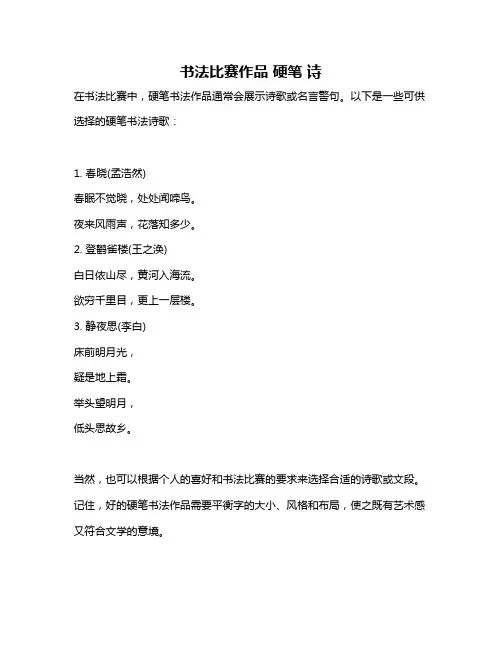 书法比赛作品 硬笔 诗

在书法比赛中，硬笔书法作品通常会展示诗歌或名言警句。以下是一些可供选择的硬笔书法诗歌：

1. 春晓(孟浩然)

春眠不觉晓，处处闻啼鸟。

夜来风雨声，花落知多少。

2. 登鹳雀楼(王之涣)

白日依山尽，黄河入海流。

欲穷千里目，更上一层楼。

3. 静夜思(李白)

床前明月光，

疑是地上霜。

举头望明月，

低头思故乡。

当然，也可以根据个人的喜好和书法比赛的要求来选择合适的诗歌或文段。记住，好的硬笔书法作品需要平衡字的大小、风格和布局，使之既有艺术感又符合文学的意境。